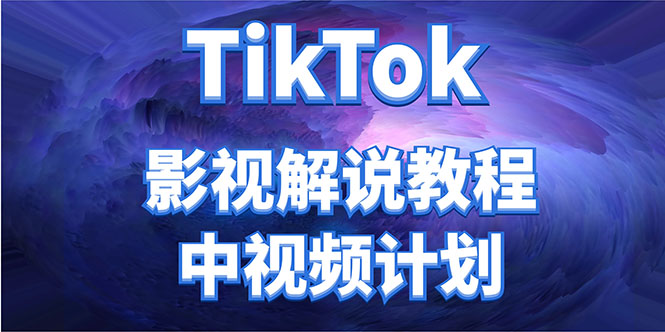 TikTok

影视解说教程

中视频计划